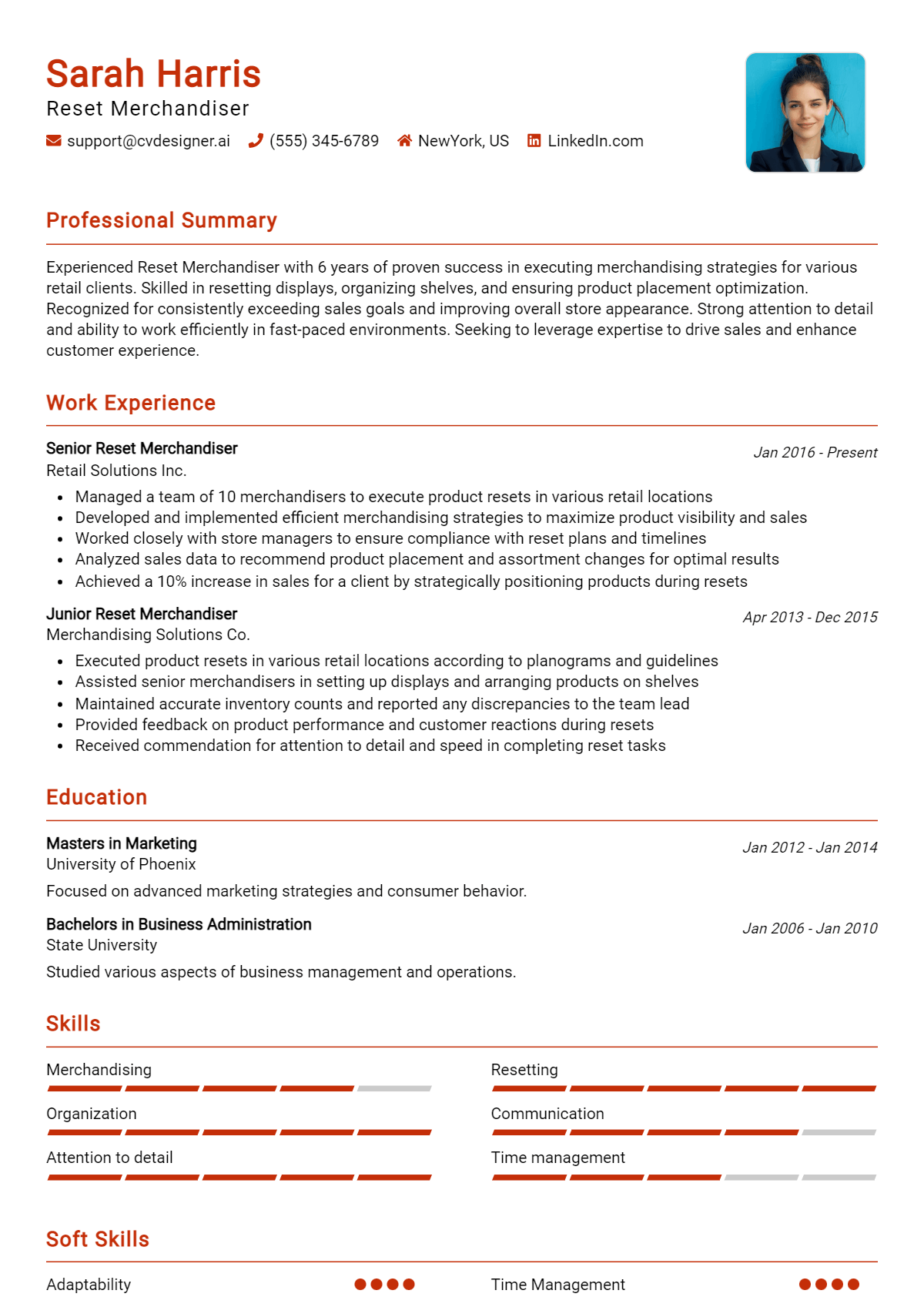 Sarah Harris
Reset Merchandiser
support@cvdesigner.ai (555) 345-6789 NewYork, US LinkedIn.com

Professional Summary

Experienced Reset Merchandiser with 6 years of proven success in executing merchandising strategies for various retail clients. Skilled in resetting displays, organizing shelves, and ensuring product placement optimization. Recognized for consistently exceeding sales goals and improving overall store appearance. Strong attention to detail and ability to work efficiently in fast-paced environments. Seeking to leverage expertise to drive sales and enhance customer experience.

Work Experience

Senior Reset Merchandiser
Jan 2016 - Present
Retail Solutions Inc.
• Managed a team of 10 merchandisers to execute product resets in various retail locations
• Developed and implemented efficient merchandising strategies to maximize product visibility and sales
• Worked closely with store managers to ensure compliance with reset plans and timelines
• Analyzed sales data to recommend product placement and assortment changes for optimal results
• Achieved a 10% increase in sales for a client by strategically positioning products during resets

Junior Reset Merchandiser
Apr 2013 - Dec 2015
Merchandising Solutions Co.
• Executed product resets in various retail locations according to planograms and guidelines
• Assisted senior merchandisers in setting up displays and arranging products on shelves
• Maintained accurate inventory counts and reported any discrepancies to the team lead
• Provided feedback on product performance and customer reactions during resets
• Received commendation for attention to detail and speed in completing reset tasks

Education

Masters in Marketing
Jan 2012 - Jan 2014
University of Phoenix
Focused on advanced marketing strategies and consumer behavior.

Bachelors in Business Administration
Jan 2006 - Jan 2010
State University
Studied various aspects of business management and operations.

Skills

Merchandising
Organization
Attention to detail
Resetting
Communication
Time management

Soft Skills

Adaptability
Time Management